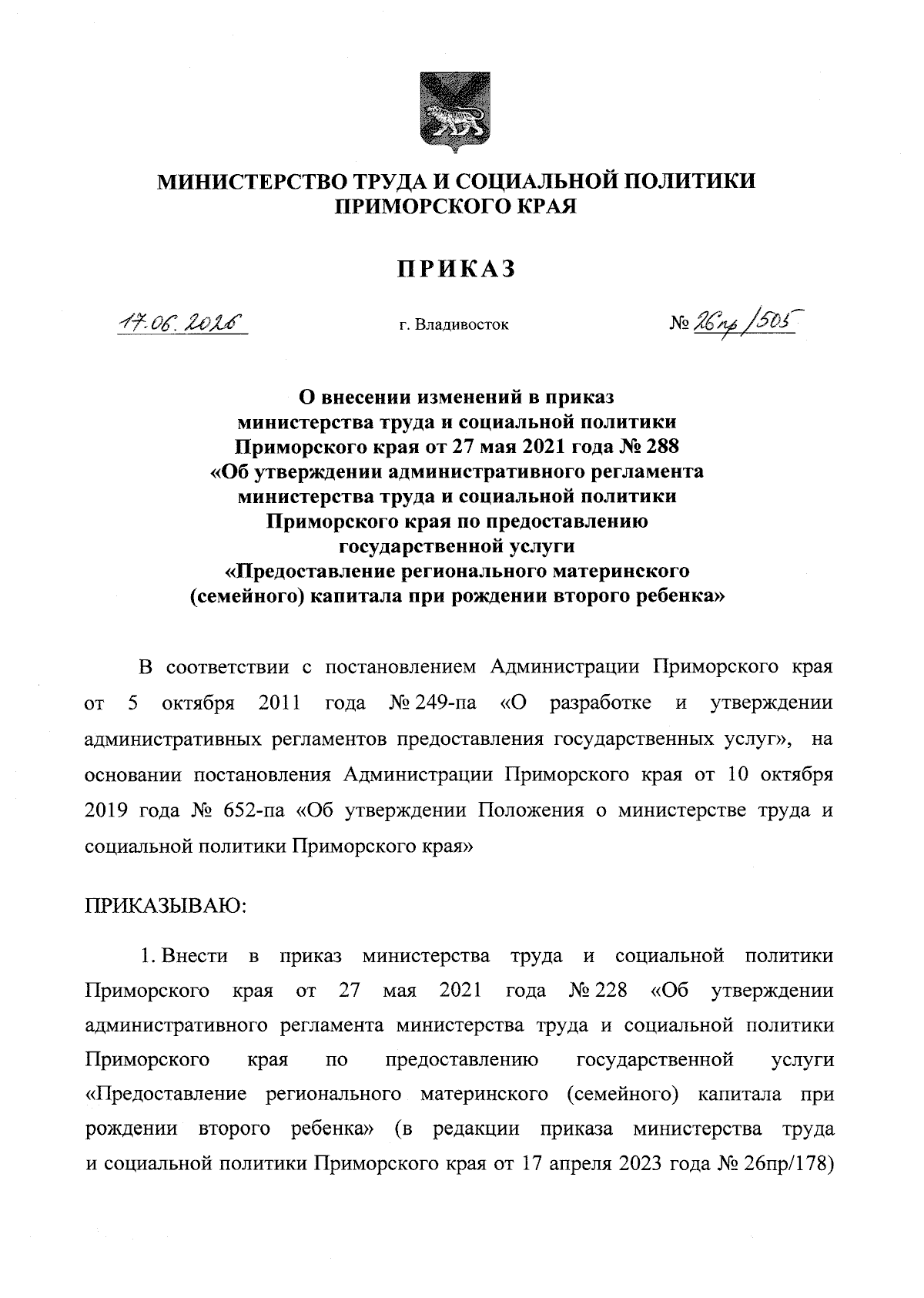 МИНИСТЕРСТВО ТРУДА И СОЦИАЛЬНОЙ ПОЛИТИКИ ПРИМОРСКОГО КРАЯ

ПРИКАЗ

17.06.2026 г. Владивосток № 26пр/505

О внесении изменений в приказ министерства труда и социальной политики Приморского края от 27 мая 2021 года № 288 «Об утверждении административного регламента министерства труда и социальной политики Приморского края по предоставлению государственной услуги «Предоставление регионального материнского (семейного) капитала при рождении второго ребенка»

В соответствии с постановлением Администрации Приморского края от 5 октября 2011 года № 249-па «О разработке и утверждении административных регламентов предоставления государственных услуг», на основании постановления Администрации Приморского края от 10 октября 2019 года № 652-па «Об утверждении Положения о министерстве труда и социальной политики Приморского края»

ПРИКАЗЫВАЮ:

1. Внести в приказ министерства труда и социальной политики Приморского края от 27 мая 2021 года № 228 «Об утверждении административного регламента министерства труда и социальной политики Приморского края по предоставлению государственной услуги «Предоставление регионального материнского (семейного) капитала при рождении второго ребенка» (в редакции приказа министерства труда и социальной политики Приморского края от 17 апреля 2023 года № 26пр/178)